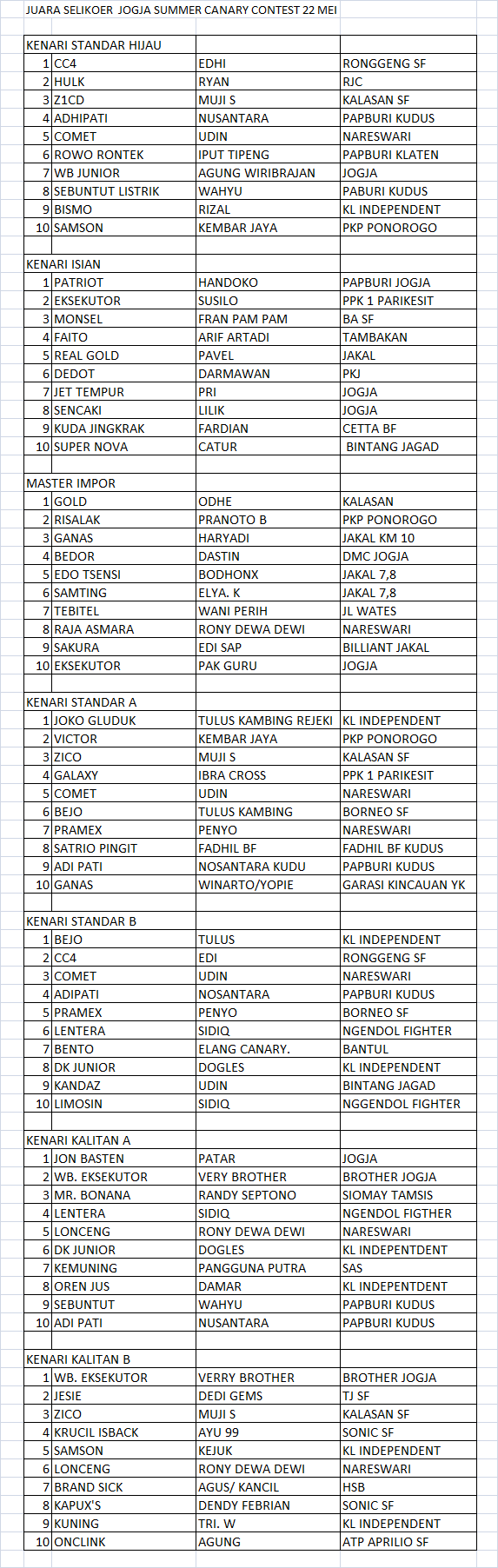 JUARA SELIKOER JOGJA SUMMER CANARY CONTEST 22 MEI

| | | | |
|---|---|---|---|
| KENARI STANDAR HIJAU | | | |
| 1 | CC4 | EDHI | RONGGENG SF |
| 2 | HULK | RYAN | RJC |
| 3 | Z1CD | MUJI S | KALASAN SF |
| 4 | ADHIPATI | NUSANTARA | PAPBURI KUDUS |
| 5 | COMET | UDIN | NARESWARI |
| 6 | ROWO RONTEK | IPUT TIPENG | PAPBURI KLATEN |
| 7 | WB JUNIOR | AGUNG WIRIBRAJAN | JOGJA |
| 8 | SEBUNTUT LISTRIK | WAHYU | PABURI KUDUS |
| 9 | BISMO | RIZAL | KL INDEPENDENT |
| 10 | SAMSON | KEMBAR JAYA | PKP PONOROGO |
| | | | |
| KENARI ISIAN | | | |
| 1 | PATRIOT | HANDOKO | PAPBURI JOGJA |
| 2 | EKSEKUTOR | SUSILO | PPK 1 PARIKESIT |
| 3 | MONSEL | FRAN PAM PAM | BA SF |
| 4 | FAITO | ARIF ARTADI | TAMBAKAN |
| 5 | REAL GOLD | PAVEL | JAKAL |
| 6 | DEDOT | DARMAWAN | PKJ |
| 7 | JET TEMPUR | PRI | JOGJA |
| 8 | SENCAKI | LILIK | JOGJA |
| 9 | KUDA JINGKRAK | FARDIAN | CETTA BF |
| 10 | SUPER NOVA | CATUR | BINTANG JAGAD |
| | | | |
| MASTER IMPOR | | | |
| 1 | GOLD | ODHE | KALASAN |
| 2 | RISALAK | PRANOTO B | PKP PONOROGO |
| 3 | GANAS | HARYADI | JAKAL KM 10 |
| 4 | BEDOR | DASTIN | DMC JOGJA |
| 5 | EDO TSENSI | BODHONX | JAKAL 7,8 |
| 6 | SAMTING | ELYA. K | JAKAL 7,8 |
| 7 | TEBITEL | WANI PERIH | JL WATES |
| 8 | RAJA ASMARA | RONY DEWA DEWI | NARESWARI |
| 9 | SAKURA | EDI SAP | BILLIANT JAKAL |
| 10 | EKSEKUTOR | PAK GURU | JOGJA |
| | | | |
| KENARI STANDAR A | | | |
| 1 | JOKO GLUDUK | TULUS KAMBING REJEKI | KL INDEPENDENT |
| 2 | VICTOR | KEMBAR JAYA | PKP PONOROGO |
| 3 | ZICO | MUJI S | KALASAN SF |
| 4 | GALAXY | IBRA CROSS | PPK 1 PARIKESIT |
| 5 | COMET | UDIN | NARESWARI |
| 6 | BEJO | TULUS KAMBING | BORNEO SF |
| 7 | PRAMEX | PENYO | NARESWARI |
| 8 | SATRIO PINGIT | FADHIL BF | FADHIL BF KUDUS |
| 9 | ADI PATI | NOSANTARA KUDU | PAPBURI KUDUS |
| 10 | GANAS | WINARTO/YOPIE | GARASI KINCAUAN YK |
| | | | |
| KENARI STANDAR B | | | |
| 1 | BEJO | TULUS | KL INDEPENDENT |
| 2 | CC4 | EDI | RONGGENG SF |
| 3 | COMET | UDIN | NARESWARI |
| 4 | ADIPATI | NOSANTARA | PAPBURI KUDUS |
| 5 | PRAMEX | PENYO | BORNEO SF |
| 6 | LENTERA | SIDIQ | NGENDOL FIGHTER |
| 7 | BENTO | ELANG CANARY. | BANTUL |
| 8 | DK JUNIOR | DOGLES | KL INDEPENDENT |
| 9 | KANDAZ | UDIN | BINTANG JAGAD |
| 10 | LIMOSIN | SIDIQ | NGGENDOL FIGHTER |
| | | | |
| KENARI KALITAN A | | | |
| 1 | JON BASTEN | PATAR | JOGJA |
| 2 | WB. EKSEKUTOR | VERY BROTHER | BROTHER JOGJA |
| 3 | MR. BONANA | RANDY SEPTONO | SIOMAY TAMSIS |
| 4 | LENTERA | SIDIQ | NGENDOL FIGTHER |
| 5 | LONCENG | RONY DEWA DEWI | NARESWARI |
| 6 | DK JUNIOR | DOGLES | KL INDEPENTDENT |
| 7 | KEMUNING | PANGGUNA PUTRA | SAS |
| 8 | OREN JUS | DAMAR | KL INDEPENTDENT |
| 9 | SEBUNTUT | WAHYU | PAPBURI KUDUS |
| 10 | ADI PATI | NUSANTARA | PAPBURI KUDUS |
| | | | |
| KENARI KALITAN B | | | |
| 1 | WB. EKSEKUTOR | VERRY BROTHER | BROTHER JOGJA |
| 2 | JESIE | DEDI GEMS | TJ SF |
| 3 | ZICO | MUJI S | KALASAN SF |
| 4 | KRUCIL ISBACK | AYU 99 | SONIC SF |
| 5 | SAMSON | KEJUK | KL INDEPENDENT |
| 6 | LONCENG | RONY DEWA DEWI | NARESWARI |
| 7 | BRAND SICK | AGUS/ KANCIL | HSB |
| 8 | KAPUX'S | DENDY FEBRIAN | SONIC SF |
| 9 | KUNING | TRI. W | KL INDEPENDENT |
| 10 | ONCLINK | AGUNG | ATP APRILIO SF |